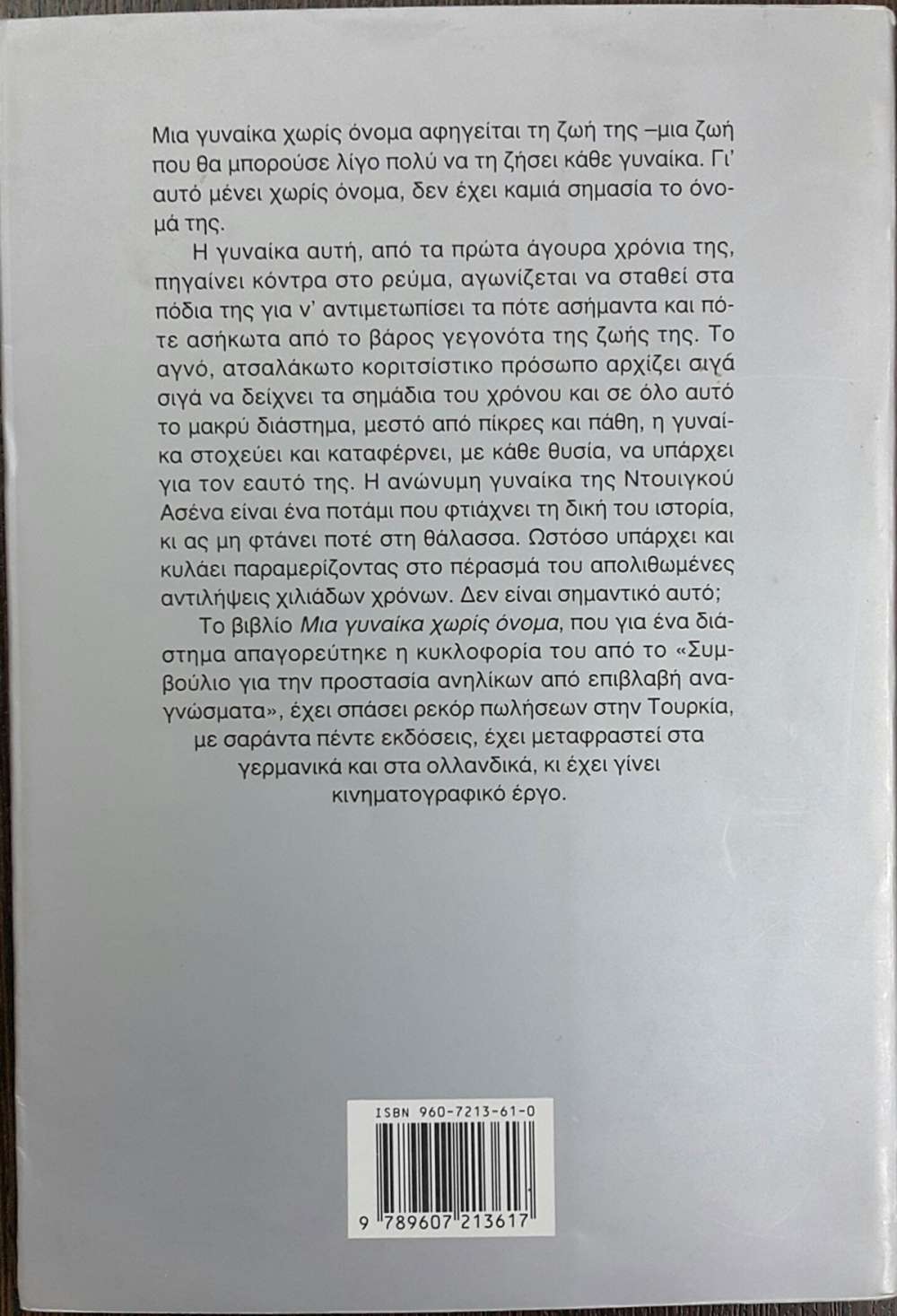 Μια γυναίκα χωρίς όνομα αφηγείται τη ζωή της –μια ζωή που θα μπορούσε λίγο πολύ να τη ζήσει κάθε γυναίκα. Γι' αυτό μένει χωρίς όνομα, δεν έχει καμιά σημασία το όνομά της.

Η γυναίκα αυτή, από τα πρώτα άγουρα χρόνια της, πηγαίνει κόντρα στο ρεύμα, αγωνίζεται να σταθεί στα πόδια της για ν' αντιμετωπίσει τα πότε ασήμαντα και πότε ασήκωτα από το βάρος γεγονότα της ζωής της. Το αγνό, ατσαλάκωτο κοριτσίστικο πρόσωπο αρχίζει σιγά σιγά να δείχνει τα σημάδια του χρόνου και σε όλο αυτό το μακρύ διάστημα, μεστό από πίκρες και πάθη, η γυναίκα στοχεύει και καταφέρνει, με κάθε θυσία, να υπάρχει για τον εαυτό της. Η ανώνυμη γυναίκα της Ντουιγκού Ασένα είναι ένα ποτάμι που φτιάχνει τη δική του ιστορία, κι ας μη φτάνει ποτέ στη θάλασσα. Ωστόσο υπάρχει και κυλάει παραμερίζοντας στο πέρασμά του απολιθωμένες αντιλήψεις χιλιάδων χρόνων. Δεν είναι σημαντικό αυτό;

Το βιβλίο Μια γυναίκα χωρίς όνομα, που για ένα διάστημα απαγορεύτηκε η κυκλοφορία του από το «Συμβούλιο για την προστασία ανηλίκων από επιβλαβή αναγνώσματα», έχει σπάσει ρεκόρ πωλήσεων στην Τουρκία, με σαράντα πέντε εκδόσεις, έχει μεταφραστεί στα γερμανικά και στα ολλανδικά, κι έχει γίνει κινηματογραφικό έργο.

ISBN 960-7213-61-0

9 789607 213617